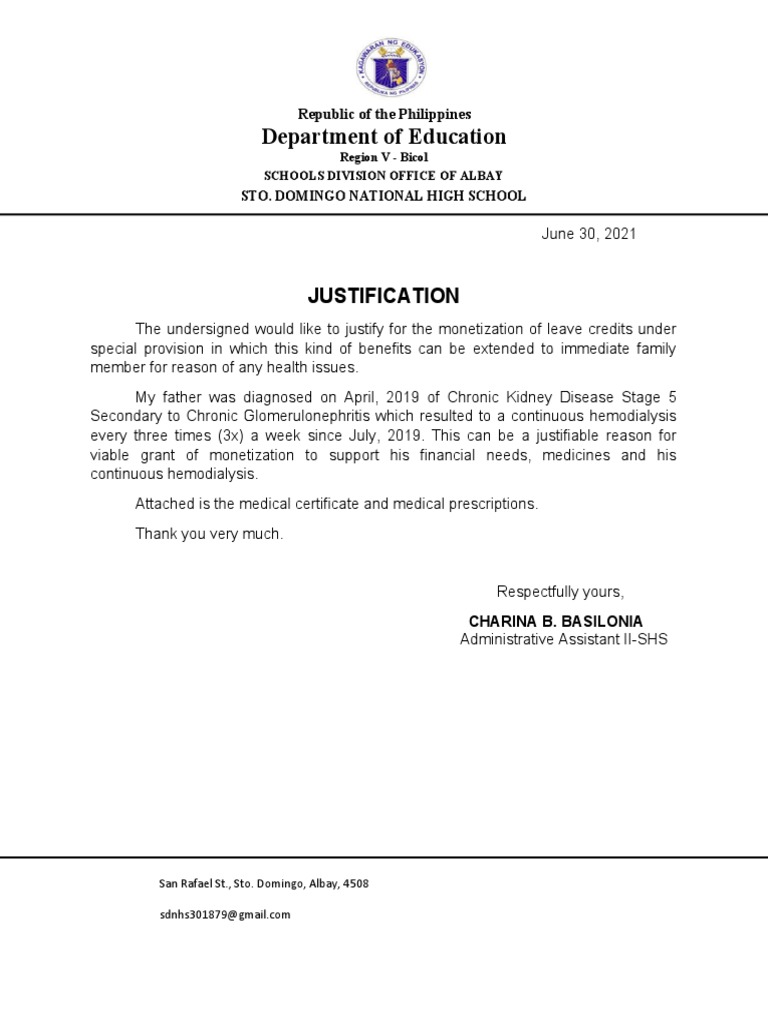 KAGAWARAN NG EDUKASYON
REPUBLIKA NG PILIPINAS

Republic of the Philippines
Department of Education
Region V - Bicol
SCHOOLS DIVISION OFFICE OF ALBAY
STO. DOMINGO NATIONAL HIGH SCHOOL

June 30, 2021

JUSTIFICATION

The undersigned would like to justify for the monetization of leave credits under special provision in which this kind of benefits can be extended to immediate family member for reason of any health issues.

My father was diagnosed on April, 2019 of Chronic Kidney Disease Stage 5 Secondary to Chronic Glomerulonephritis which resulted to a continuous hemodialysis every three times (3x) a week since July, 2019. This can be a justifiable reason for viable grant of monetization to support his financial needs, medicines and his continuous hemodialysis.

Attached is the medical certificate and medical prescriptions.

Thank you very much.

Respectfully yours,

CHARINA B. BASILONIA
Administrative Assistant II-SHS

San Rafael St., Sto. Domingo, Albay, 4508

sdnhs301879@gmail.com